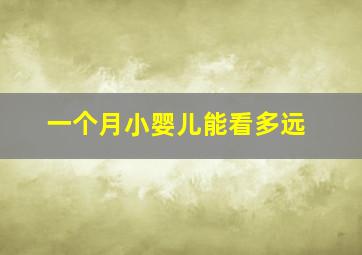 一个月小婴儿能看多远